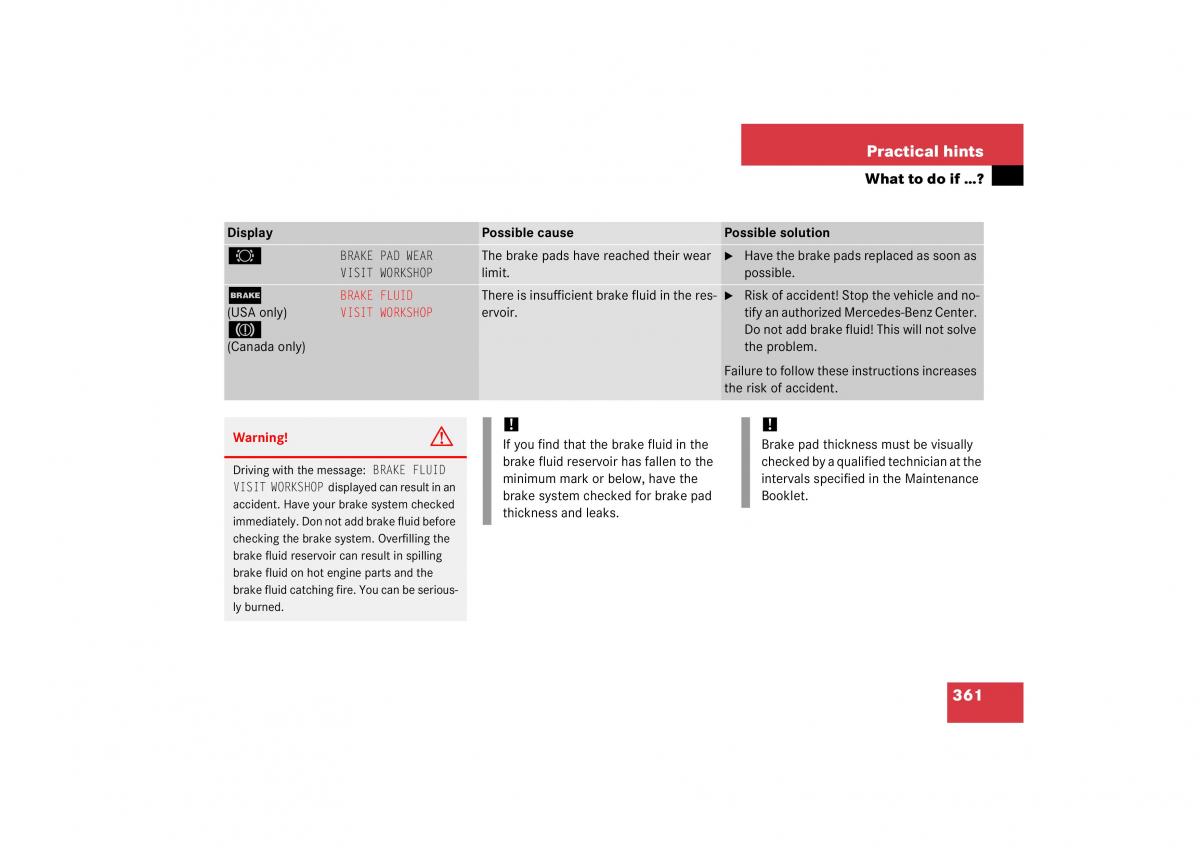 Practical hints

What to do if …?

| Display | | Possible cause | Possible solution |
|---|---|---|---|
| | BRAKE PAD WEAR VISIT WORKSHOP | The brake pads have reached their wear limit. | ▶ Have the brake pads replaced as soon as possible. |
| BRAKE (USA only) (Canada only) | BRAKE FLUID VISIT WORKSHOP | There is insufficient brake fluid in the reservoir. | ▶ Risk of accident! Stop the vehicle and notify an authorized Mercedes-Benz Center. Do not add brake fluid! This will not solve the problem. Failure to follow these instructions increases the risk of accident. |

Warning!

Driving with the message: BRAKE FLUID VISIT WORKSHOP displayed can result in an accident. Have your brake system checked immediately. Don not add brake fluid before checking the brake system. Overfilling the brake fluid reservoir can result in spilling brake fluid on hot engine parts and the brake fluid catching fire. You can be seriously burned.

!
If you find that the brake fluid in the brake fluid reservoir has fallen to the minimum mark or below, have the brake system checked for brake pad thickness and leaks.

!
Brake pad thickness must be visually checked by a qualified technician at the intervals specified in the Maintenance Booklet.

361